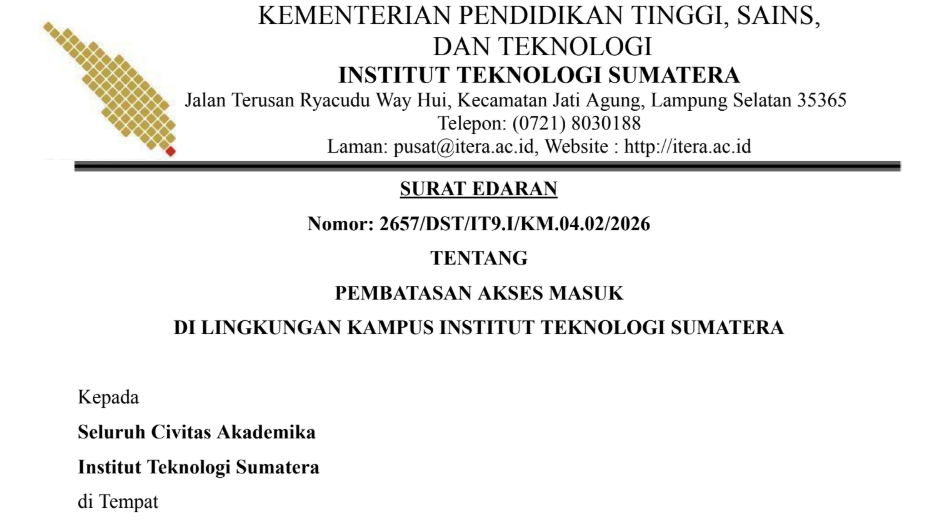 KEMENTERIAN PENDIDIKAN TINGGI, SAINS,
DAN TEKNOLOGI
INSTITUT TEKNOLOGI SUMATERA
Jalan Terusan Ryacudu Way Hui, Kecamatan Jati Agung, Lampung Selatan 35365
Telepon: (0721) 8030188
Laman: pusat@itera.ac.id, Website : http://itera.ac.id

SURAT EDARAN
Nomor: 2657/DST/IT9.I/KM.04.02/2026
TENTANG
PEMBATASAN AKSES MASUK
DI LINGKUNGAN KAMPUS INSTITUT TEKNOLOGI SUMATERA

Kepada
Seluruh Civitas Akademika
Institut Teknologi Sumatera
di Tempat